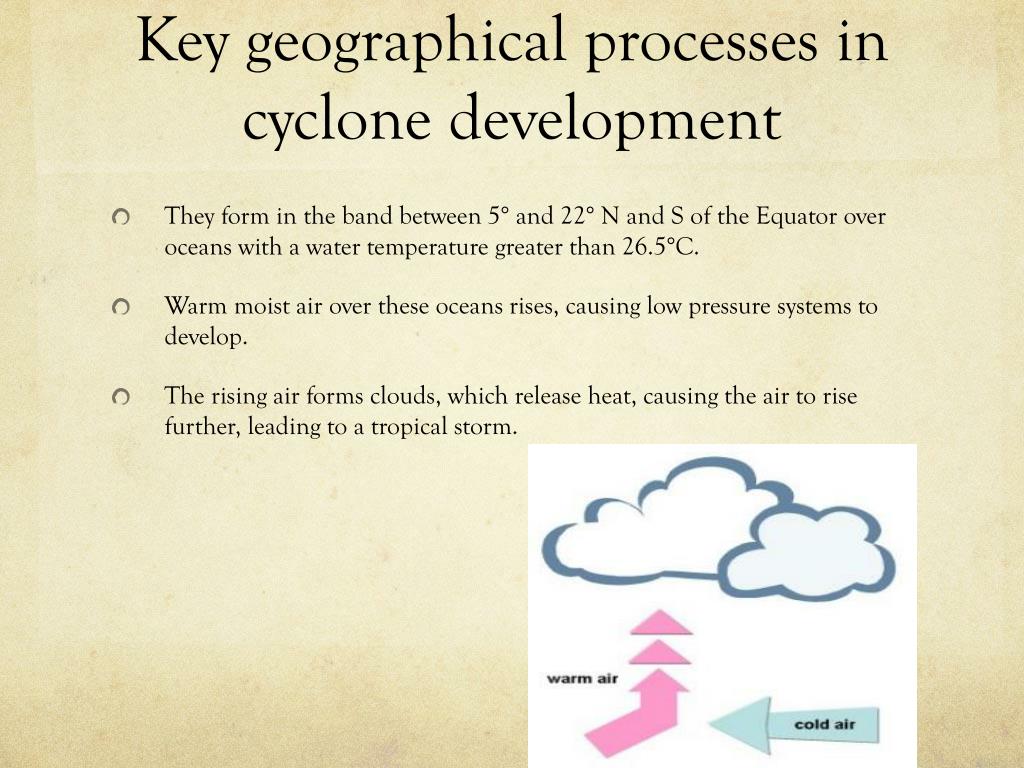 Key geographical processes in cyclone development

They form in the band between 5° and 22° N and S of the Equator over oceans with a water temperature greater than 26.5°C.

Warm moist air over these oceans rises, causing low pressure systems to develop.

The rising air forms clouds, which release heat, causing the air to rise further, leading to a tropical storm.

warm air

cold air